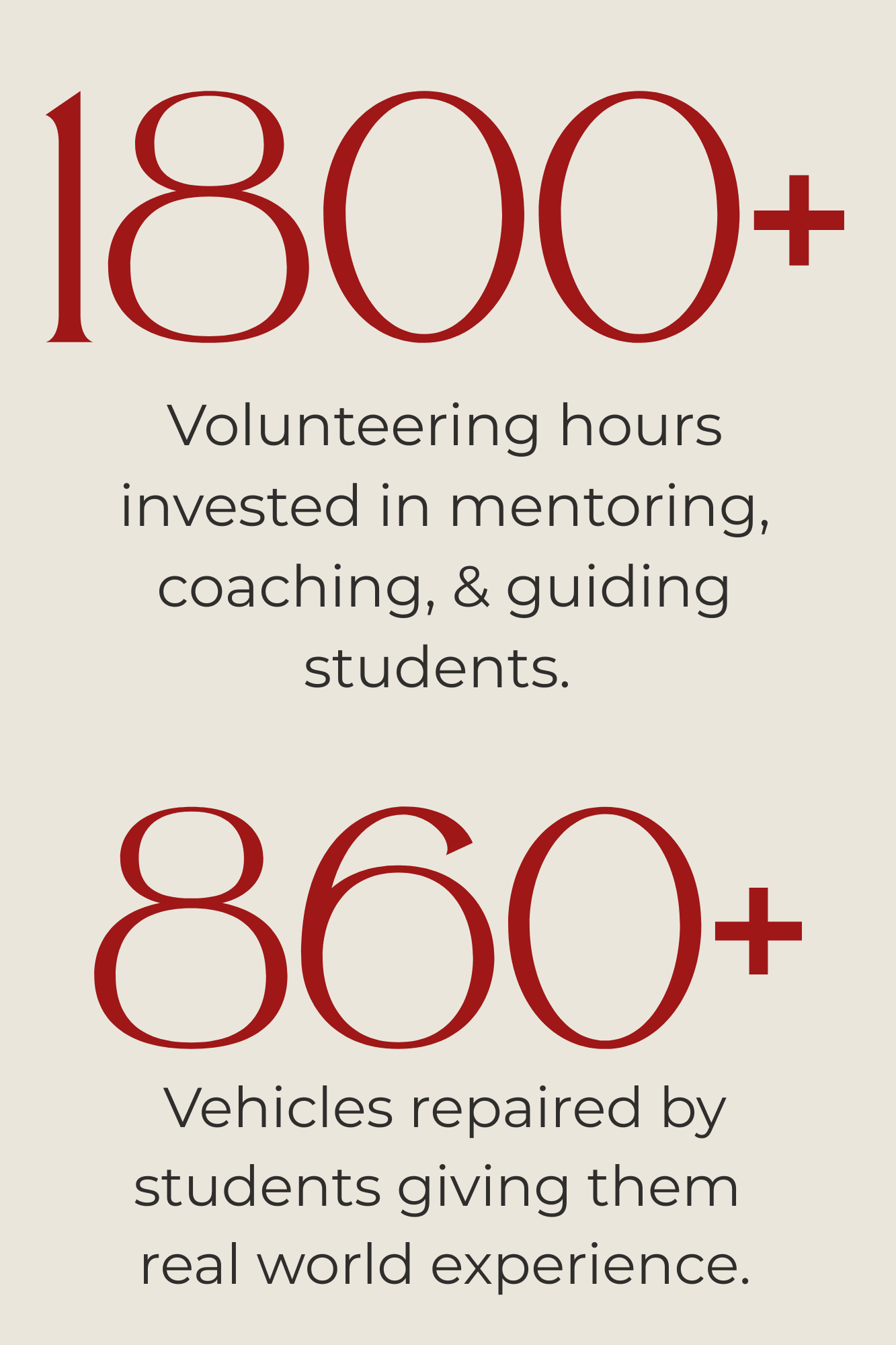 1800+

Volunteering hours invested in mentoring, coaching, & guiding students.

860+

Vehicles repaired by students giving them real world experience.